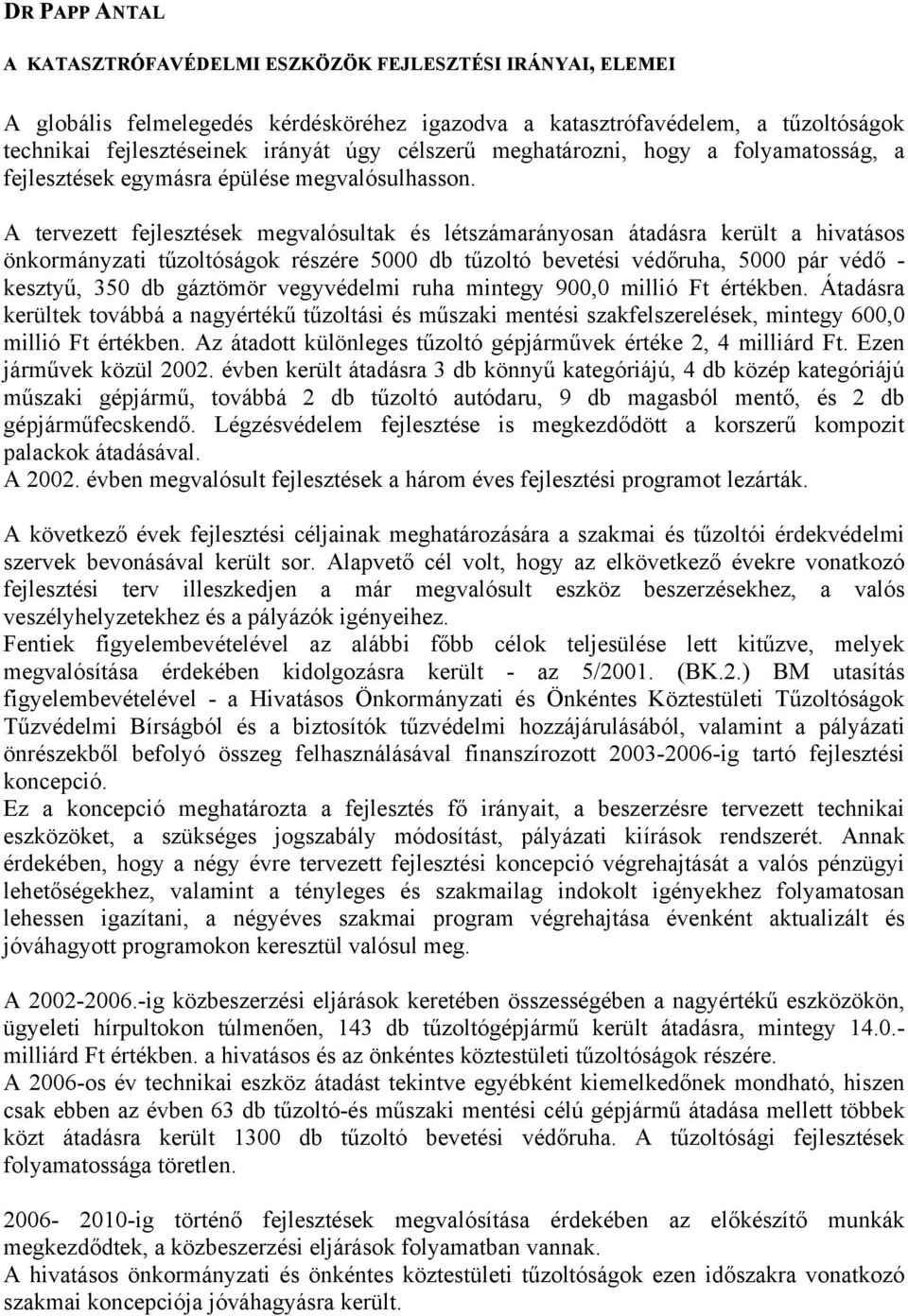 DR PAPP ANTAL

A KATASZTRÓFAVÉDELMI ESZKÖZÖK FEJLESZTÉSI IRÁNYAI, ELEMEI

A globális felmelegedés kérdésköréhez igazodva a katasztrófavédelem, a tűzoltóságok technikai fejlesztéseinek irányát úgy célszerű meghatározni, hogy a folyamatosság, a fejlesztések egymásra épülése megvalósulhasson.

A tervezett fejlesztések megvalósultak és létszámarányosan átadásra került a hivatásos önkormányzati tűzoltóságok részére 5000 db tűzoltó bevetési védőruha, 5000 pár védő - kesztyű, 350 db gáztömör vegyvédelmi ruha mintegy 900,0 millió Ft értékben. Átadásra kerültek továbbá a nagyértékű tűzoltási és műszaki mentési szakfelszerelések, mintegy 600,0 millió Ft értékben. Az átadott különleges tűzoltó gépjárművek értéke 2, 4 milliárd Ft. Ezen járművek közül 2002. évben került átadásra 3 db könnyű kategóriájú, 4 db közép kategóriájú műszaki gépjármű, továbbá 2 db tűzoltó autódaru, 9 db magasból mentő, és 2 db gépjárműfecskendő. Légzésvédelem fejlesztése is megkezdődött a korszerű kompozit palackok átadásával.
A 2002. évben megvalósult fejlesztések a három éves fejlesztési programot lezárták.

A következő évek fejlesztési céljainak meghatározására a szakmai és tűzoltói érdekvédelmi szervek bevonásával került sor. Alapvető cél volt, hogy az elkövetkező évekre vonatkozó fejlesztési terv illeszkedjen a már megvalósult eszköz beszerzésekhez, a valós veszélyhelyzetekhez és a pályázók igényeihez.
Fentiek figyelembevételével az alábbi főbb célok teljesülése lett kitűzve, melyek megvalósítása érdekében kidolgozásra került - az 5/2001. (BK.2.) BM utasítás figyelembevételével - a Hivatásos Önkormányzati és Önkéntes Köztestületi Tűzoltóságok Tűzvédelmi Bírságból és a biztosítók tűzvédelmi hozzájárulásából, valamint a pályázati önrészekből befolyó összeg felhasználásával finanszírozott 2003-2006-ig tartó fejlesztési koncepció.
Ez a koncepció meghatározta a fejlesztés fő irányait, a beszerzésre tervezett technikai eszközöket, a szükséges jogszabály módosítást, pályázati kiírások rendszerét. Annak érdekében, hogy a négy évre tervezett fejlesztési koncepció végrehajtását a valós pénzügyi lehetőségekhez, valamint a tényleges és szakmailag indokolt igényekhez folyamatosan lehessen igazítani, a négyéves szakmai program végrehajtása évenként aktualizált és jóváhagyott programokon keresztül valósul meg.

A 2002-2006.-ig közbeszerzési eljárások keretében összességében a nagyértékű eszközökön, ügyeleti hírpultokon túlmenően, 143 db tűzoltógépjármű került átadásra, mintegy 14.0.- milliárd Ft értékben. a hivatásos és az önkéntes köztestületi tűzoltóságok részére.
A 2006-os év technikai eszköz átadást tekintve egyébként kiemelkedőnek mondható, hiszen csak ebben az évben 63 db tűzoltó-és műszaki mentési célú gépjármű átadása mellett többek közt átadásra került 1300 db tűzoltó bevetési védőruha. A tűzoltósági fejlesztések folyamatossága töretlen.

2006- 2010-ig történő fejlesztések megvalósítása érdekében az előkészítő munkák megkezdődtek, a közbeszerzési eljárások folyamatban vannak.
A hivatásos önkormányzati és önkéntes köztestületi tűzoltóságok ezen időszakra vonatkozó szakmai koncepciója jóváhagyásra került.